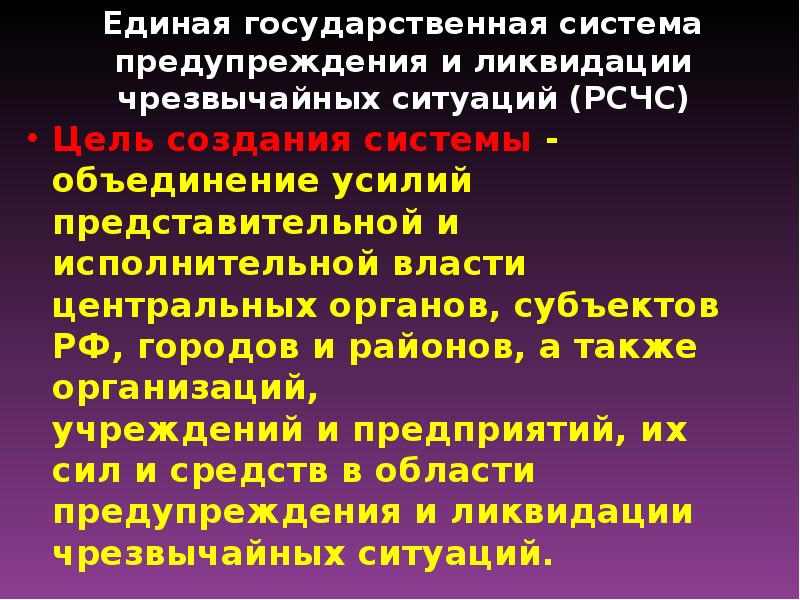 Единая государственная система предупреждения и ликвидации чрезвычайных ситуаций (РСЧС)

• Цель создания системы - объединение усилий представительной и исполнительной власти центральных органов, субъектов РФ, городов и районов, а также организаций, учреждений и предприятий, их сил и средств в области предупреждения и ликвидации чрезвычайных ситуаций.